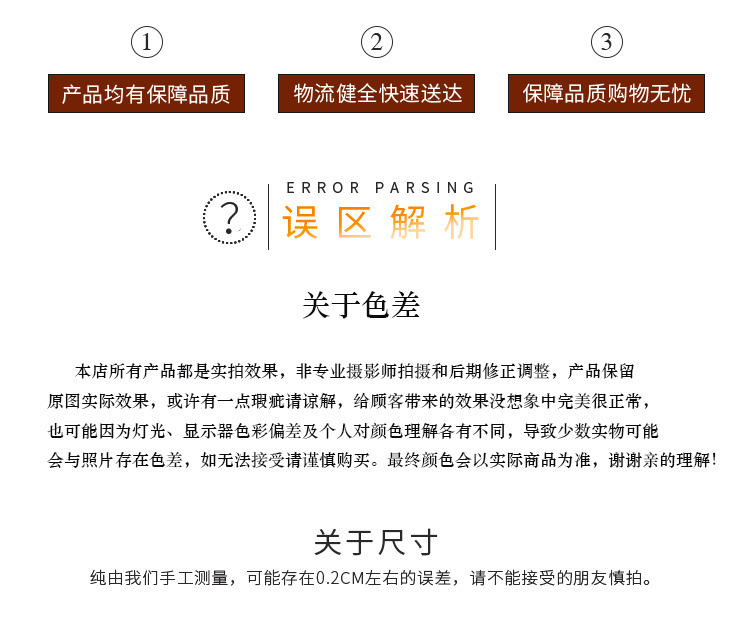 ①
产品均有保障品质

②
物流健全快速送达

③
保障品质购物无忧

?
ERROR PARSING
误区解析

关于色差

本店所有产品都是实拍效果，非专业摄影师拍摄和后期修正调整，产品保留原图实际效果，或许有一点瑕疵请谅解，给顾客带来的效果没想象中完美很正常，也可能因为灯光、显示器色彩偏差及个人对颜色理解各有不同，导致少数实物可能会与照片存在色差，如无法接受请谨慎购买。最终颜色会以实际商品为准，谢谢亲的理解!

关于尺寸

纯由我们手工测量，可能存在0.2CM左右的误差，请不能接受的朋友慎拍。